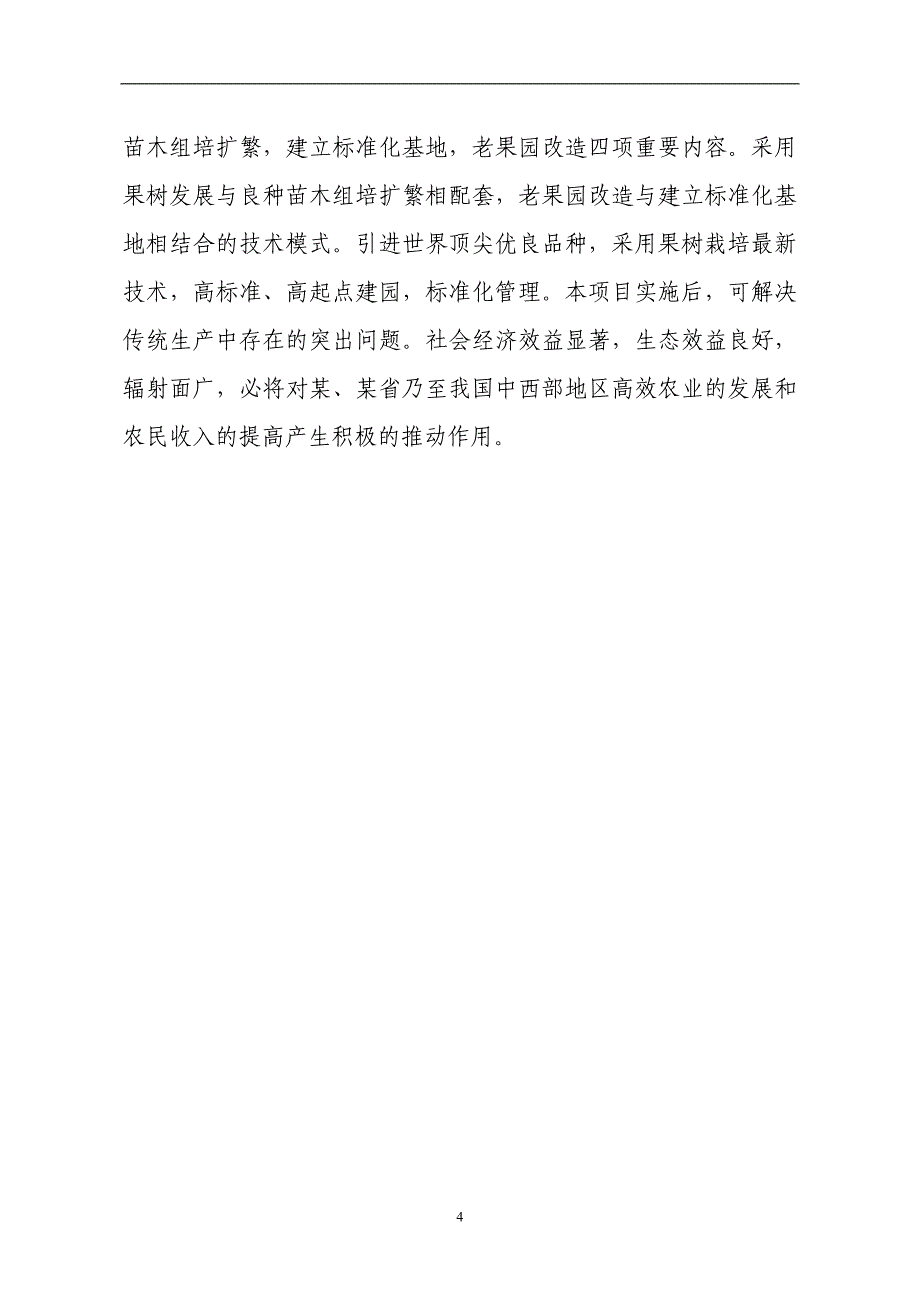 苗木组培扩繁，建立标准化基地，老果园改造四项重要内容。采用果树发展与良种苗木组培扩繁相配套，老果园改造与建立标准化基地相结合的技术模式。引进世界顶尖优良品种，采用果树栽培最新技术，高标准、高起点建园，标准化管理。本项目实施后，可解决传统生产中存在的突出问题。社会经济效益显著，生态效益良好，辐射面广，必将对某、某省乃至我国中西部地区高效农业的发展和农民收入的提高产生积极的推动作用。

4